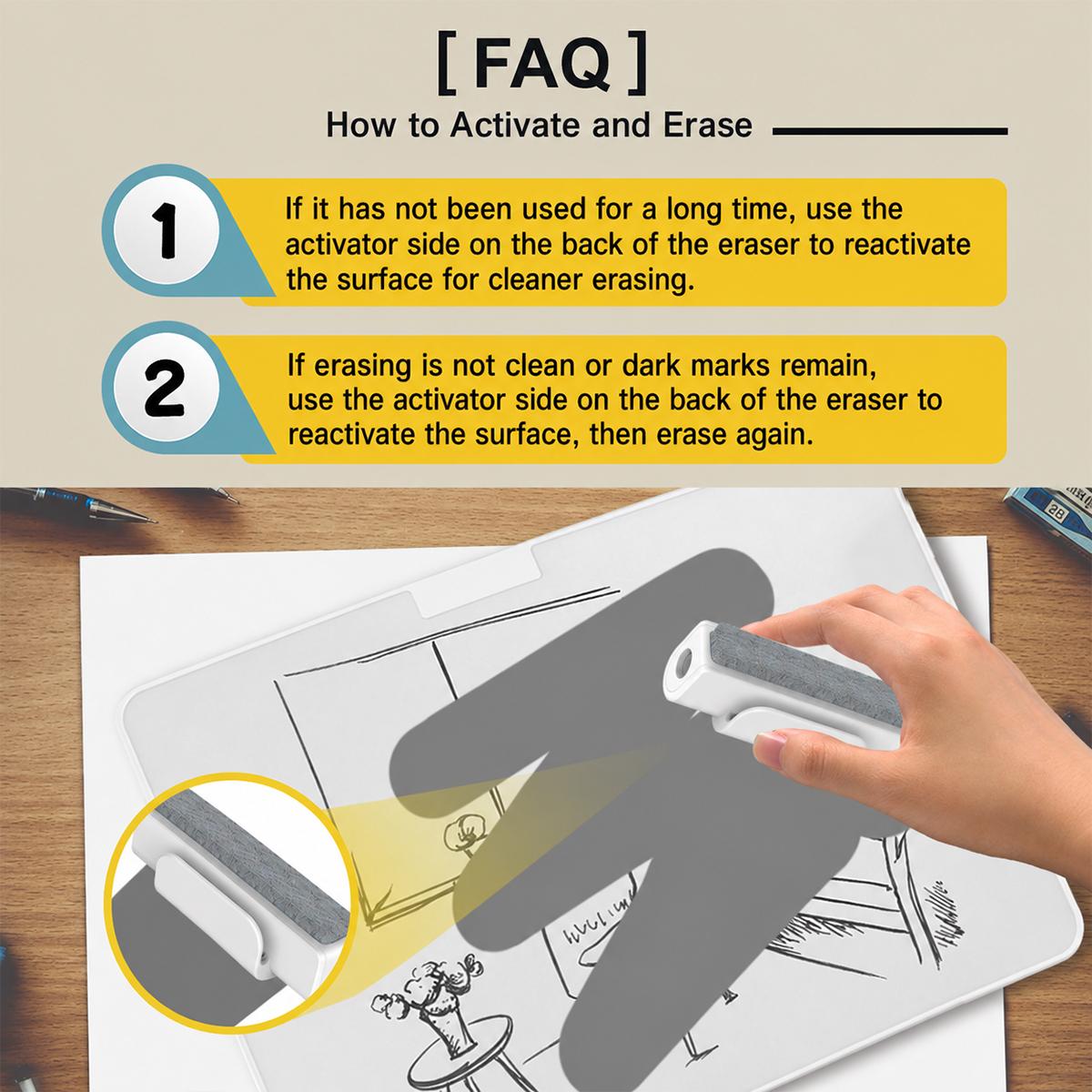 [ FAQ ]

How to Activate and Erase

1

If it has not been used for a long time, use the activator side on the back of the eraser to reactivate the surface for cleaner erasing.

2

If erasing is not clean or dark marks remain, use the activator side on the back of the eraser to reactivate the surface, then erase again.